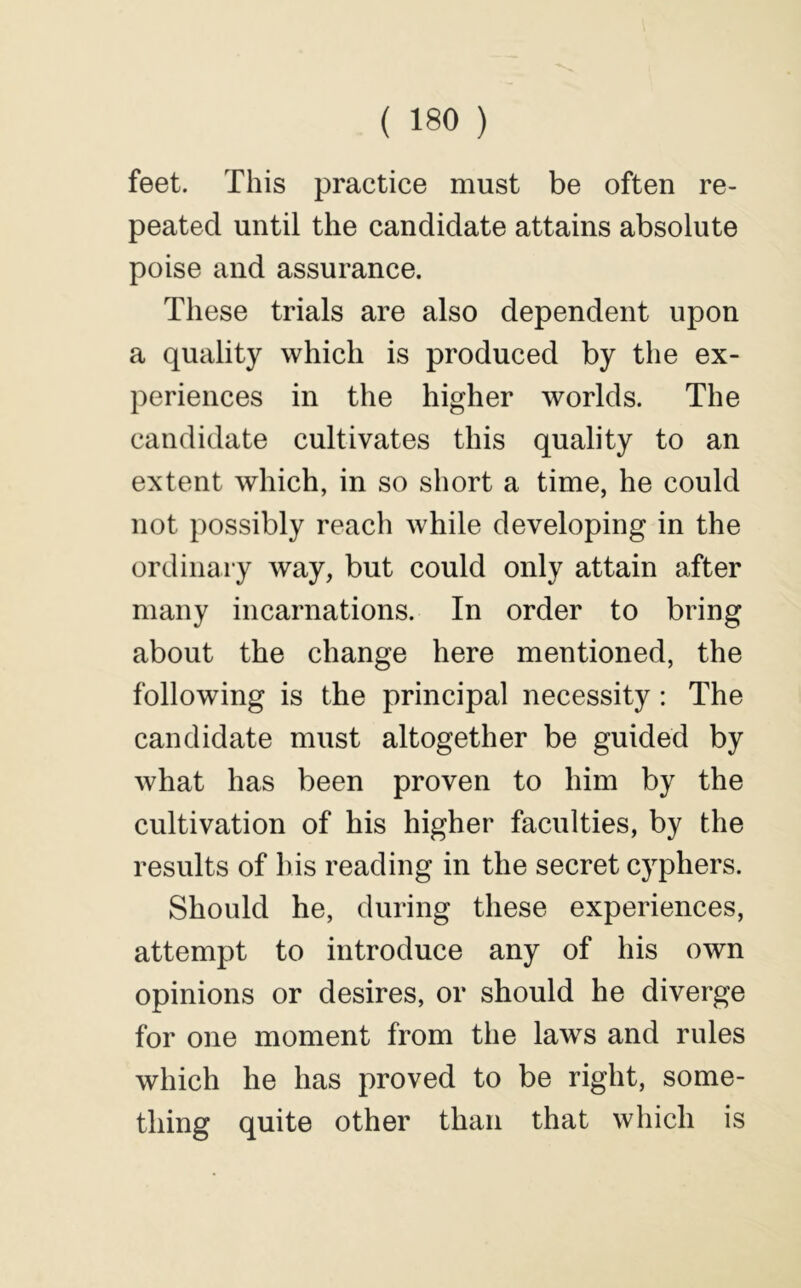 ( 180 )

feet. This practice must be often repeated until the candidate attains absolute poise and assurance.

These trials are also dependent upon a quality which is produced by the experiences in the higher worlds. The candidate cultivates this quality to an extent which, in so short a time, he could not possibly reach while developing in the ordinary way, but could only attain after many incarnations. In order to bring about the change here mentioned, the following is the principal necessity : The candidate must altogether be guided by what has been proven to him by the cultivation of his higher faculties, by the results of his reading in the secret cyphers.

Should he, during these experiences, attempt to introduce any of his own opinions or desires, or should he diverge for one moment from the laws and rules which he has proved to be right, something quite other than that which is